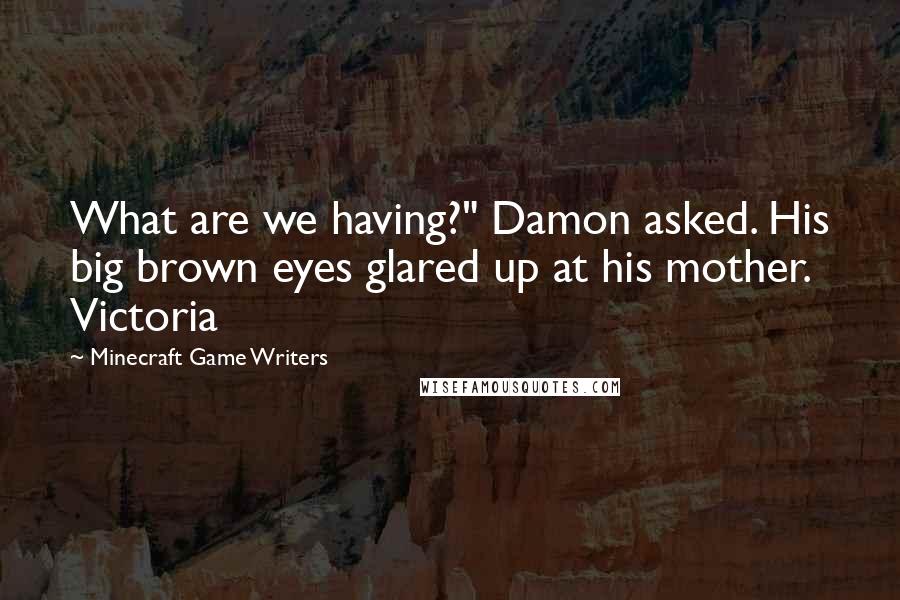 What are we having?" Damon asked. His big brown eyes glared up at his mother. Victoria

~ Minecraft Game Writers

WISEFAMOUSQUOTES.COM